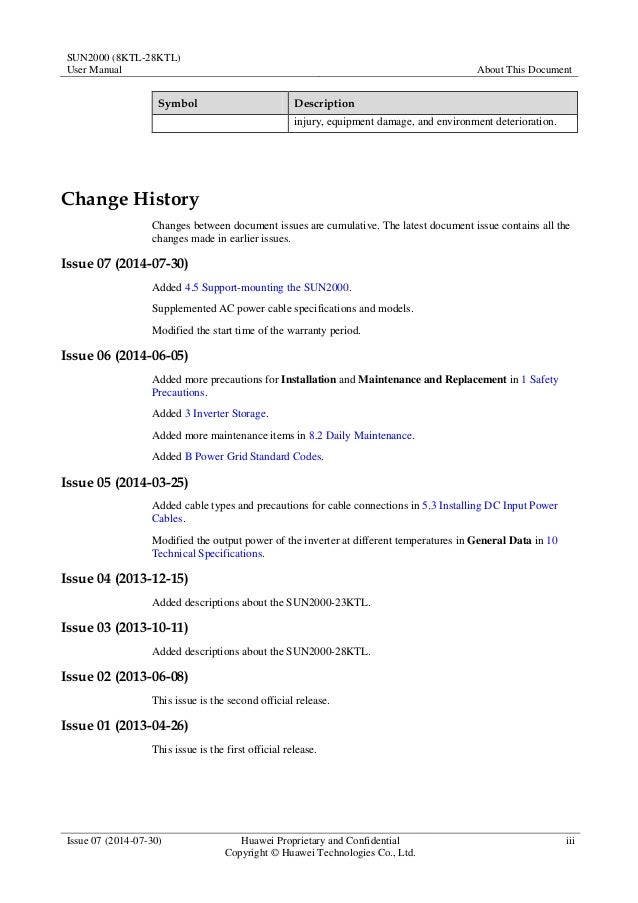 SUN2000 (8KTL-28KTL)
User Manual

About This Document

| Symbol | Description |
|---|---|
| | injury, equipment damage, and environment deterioration. |

Change History

Changes between document issues are cumulative. The latest document issue contains all the changes made in earlier issues.

Issue 07 (2014-07-30)

Added 4.5 Support-mounting the SUN2000.

Supplemented AC power cable specifications and models.

Modified the start time of the warranty period.

Issue 06 (2014-06-05)

Added more precautions for Installation and Maintenance and Replacement in 1 Safety Precautions.

Added 3 Inverter Storage.

Added more maintenance items in 8.2 Daily Maintenance.

Added B Power Grid Standard Codes.

Issue 05 (2014-03-25)

Added cable types and precautions for cable connections in 5.3 Installing DC Input Power Cables.

Modified the output power of the inverter at different temperatures in General Data in 10 Technical Specifications.

Issue 04 (2013-12-15)

Added descriptions about the SUN2000-23KTL.

Issue 03 (2013-10-11)

Added descriptions about the SUN2000-28KTL.

Issue 02 (2013-06-08)

This issue is the second official release.

Issue 01 (2013-04-26)

This issue is the first official release.

Issue 07 (2014-07-30)

Huawei Proprietary and Confidential
Copyright © Huawei Technologies Co., Ltd.

iii